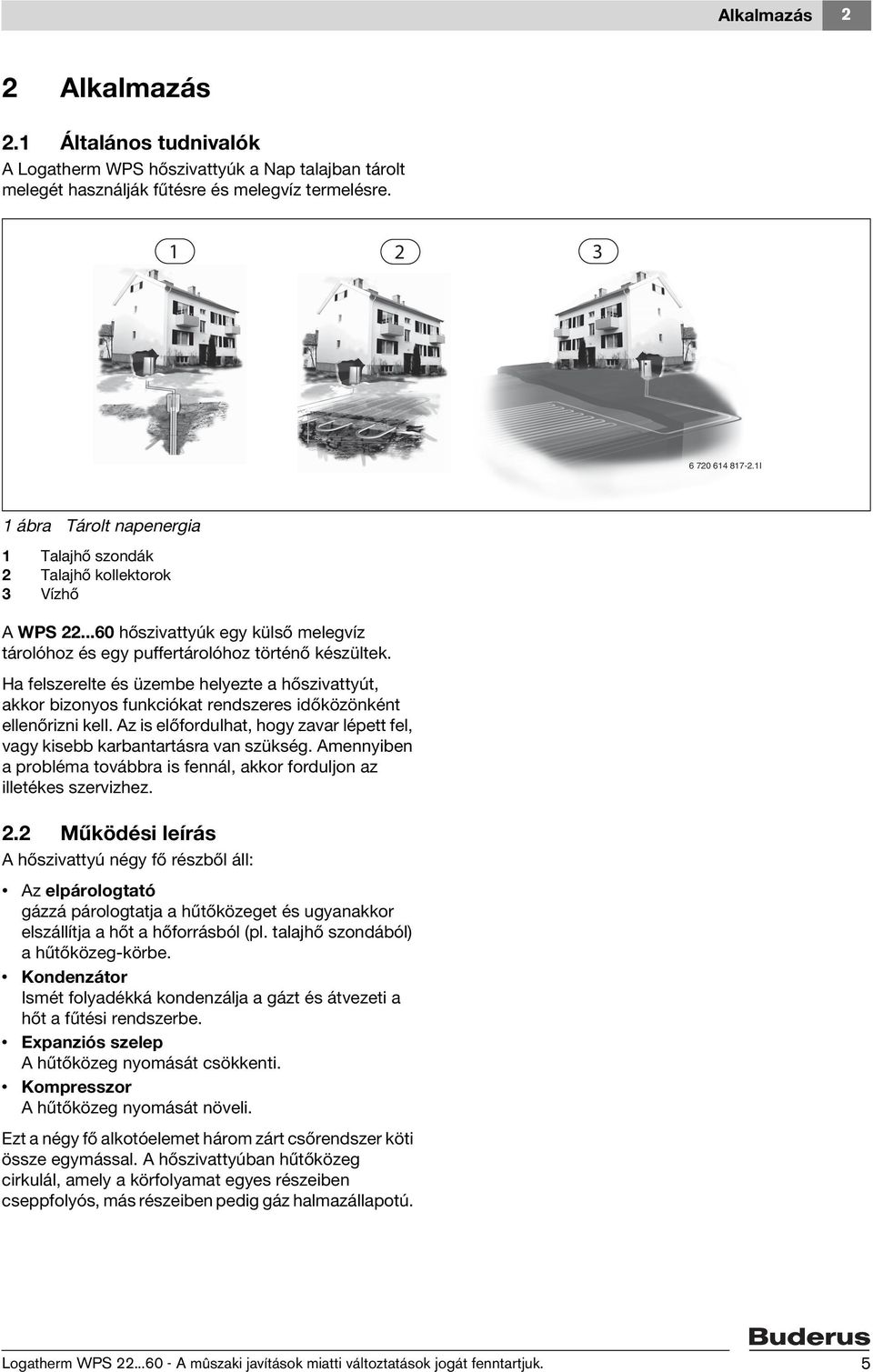 Alkalmazás 2

2 Alkalmazás

2.1 Általános tudnivalók

A Logatherm WPS hőszivattyúk a Nap talajban tárolt melegét használják fűtésre és melegvíz termelésre.

1 2 3

6 720 614 817-2.1I

1 ábra Tárolt napenergia

1 Talajhő szondák
2 Talajhő kollektorok
3 Vízhő

A WPS 22...60 hőszivattyúk egy külső melegvíz tárolóhoz és egy puffertárolóhoz történő készültek.

Ha felszerelte és üzembe helyezte a hőszivattyút, akkor bizonyos funkciókat rendszeres időközönként ellenőrizni kell. Az is előfordulhat, hogy zavar lépett fel, vagy kisebb karbantartásra van szükség. Amennyiben a probléma továbbra is fennál, akkor forduljon az illetékes szervizhez.

2.2 Működési leírás

A hőszivattyú négy fő részből áll:

• Az elpárologtató
gázzá párologtatja a hűtőközeget és ugyanakkor elszállítja a hőt a hőforrásból (pl. talajhő szondából) a hűtőközeg-körbe.
• Kondenzátor
Ismét folyadékká kondenzálja a gázt és átvezeti a hőt a fűtési rendszerbe.
• Expanziós szelep
A hűtőközeg nyomását csökkenti.
• Kompresszor
A hűtőközeg nyomását növeli.

Ezt a négy fő alkotóelemet három zárt csőrendszer köti össze egymással. A hőszivattyúban hűtőközeg cirkulál, amely a körfolyamat egyes részeiben cseppfolyós, más részeiben pedig gáz halmazállapotú.

Buderus

Logatherm WPS 22...60 - A mûszaki javítások miatti változtatások jogát fenntartjuk. 5